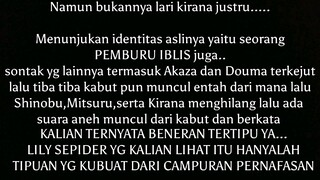 Namun bukannya lari kirana justru.....

Menunjukan identitas aslinya yaitu seorang PEMBURU IBLIS juga..
sontak yg lainnya termasuk Akaza dan Douma terkejut lalu tiba tiba kabut pun muncul entah dari mana lalu Shinobu,Mitsuru,serta Kirana menghilang lalu ada suara aneh muncul dari kabut dan berkata
KALIAN TERNYATA BENERAN TERTIPU YA...
LILY SEPIDER YG KALIAN LIHAT ITU HANYALAH TIPUAN YG KUBUAT DARI CAMPURAN PERNAFASAN